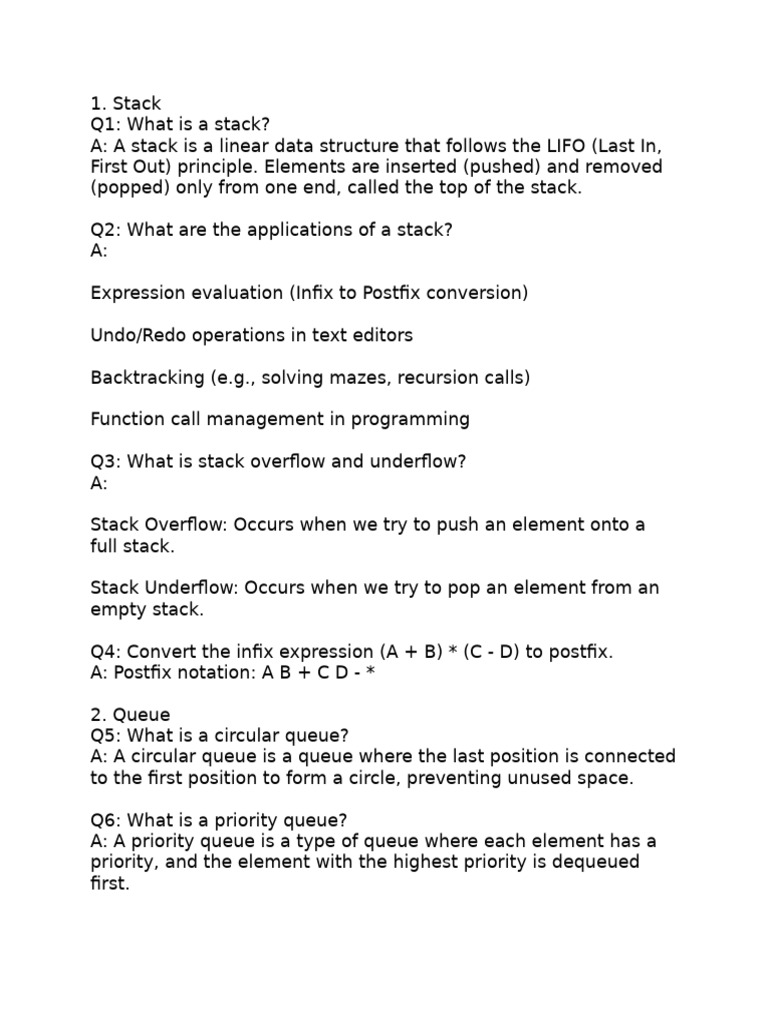 1. Stack
Q1: What is a stack?
A: A stack is a linear data structure that follows the LIFO (Last In, First Out) principle. Elements are inserted (pushed) and removed (popped) only from one end, called the top of the stack.

Q2: What are the applications of a stack?
A:

Expression evaluation (Infix to Postfix conversion)

Undo/Redo operations in text editors

Backtracking (e.g., solving mazes, recursion calls)

Function call management in programming

Q3: What is stack overflow and underflow?
A:

Stack Overflow: Occurs when we try to push an element onto a full stack.

Stack Underflow: Occurs when we try to pop an element from an empty stack.

Q4: Convert the infix expression (A + B) * (C - D) to postfix.
A: Postfix notation: A B + C D - *

2. Queue
Q5: What is a circular queue?
A: A circular queue is a queue where the last position is connected to the first position to form a circle, preventing unused space.

Q6: What is a priority queue?
A: A priority queue is a type of queue where each element has a priority, and the element with the highest priority is dequeued first.